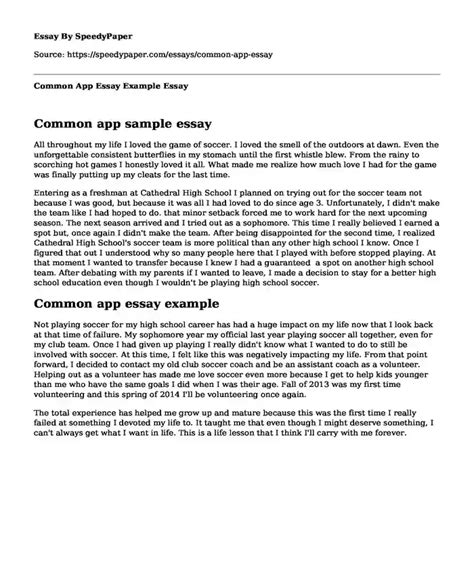 Essay By SpeedyPaper

Source: https://speedypaper.com/essays/common-app-essay

Common App Essay Example Essay

Common app sample essay

All throughout my life I loved the game of soccer. I loved the smell of the outdoors at dawn. Even the unforgettable consistent butterflies in my stomach until the first whistle blew. From the rainy to scorching hot games I honestly loved it all. What made me realize how much love I had for the game was finally putting up my cleats for the last time.

Entering as a freshman at Cathedral High School I planned on trying out for the soccer team not because I was good, but because it was all I had loved to do since age 3. Unfortunately, I didn't make the team like I had hoped to do. that minor setback forced me to work hard for the next upcoming season. The next season arrived and I tried out as a sophomore. This time I really believed I earned a spot but, once again I didn't make the team. After being disappointed for the second time, I realized Cathedral High School's soccer team is more political than any other high school I know. Once I figured that out I understood why so many people here that I played with before stopped playing. At that moment I wanted to transfer because I knew I had a guaranteed a spot on another high school team. After debating with my parents if I wanted to leave, I made a decision to stay for a better high school education even though I wouldn't be playing high school soccer.

Common app essay example

Not playing soccer for my high school career has had a huge impact on my life now that I look back at that time of failure. My sophomore year my official last year playing soccer all together, even for my club team. Once I had given up playing I really didn't know what I wanted to do to still be involved with soccer. At this time, I felt like this was negatively impacting my life. From that point forward, I decided to contact my old club soccer coach and be an assistant coach as a volunteer. Helping out as a volunteer has made me love soccer even more because I get to help kids younger than me who have the same goals I did when I was their age. Fall of 2013 was my first time volunteering and this spring of 2014 I'll be volunteering once again.

The total experience has helped me grow up and mature because this was the first time I really failed at something I devoted my life to. It taught me that even though I might deserve something, I can't always get what I want in life. This is a life lesson that I think I'll carry with me forever.